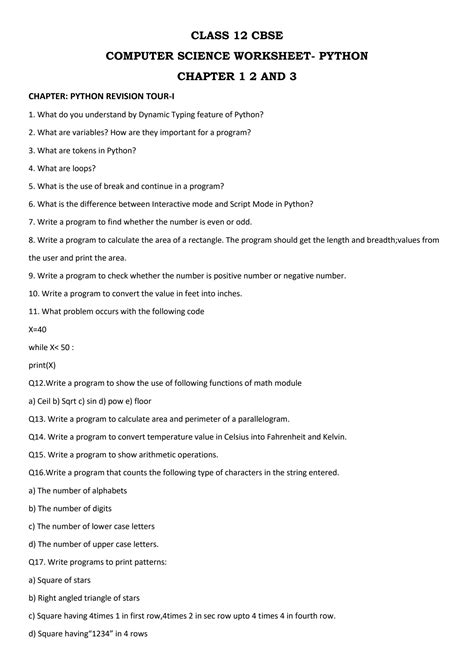 CLASS 12 CBSE

COMPUTER SCIENCE WORKSHEET- PYTHON

CHAPTER 1 2 AND 3

CHAPTER: PYTHON REVISION TOUR-I

1. What do you understand by Dynamic Typing feature of Python?

2. What are variables? How are they important for a program?

3. What are tokens in Python?

4. What are loops?

5. What is the use of break and continue in a program?

6. What is the difference between Interactive mode and Script Mode in Python?

7. Write a program to find whether the number is even or odd.

8. Write a program to calculate the area of a rectangle. The program should get the length and breadth;values from the user and print the area.

9. Write a program to check whether the number is positive number or negative number.

10. Write a program to convert the value in feet into inches.

11. What problem occurs with the following code

X=40

while X< 50 :

print(X)

Q12.Write a program to show the use of following functions of math module

a) Ceil b) Sqrt c) sin d) pow e) floor

Q13. Write a program to calculate area and perimeter of a parallelogram.

Q14. Write a program to convert temperature value in Celsius into Fahrenheit and Kelvin.

Q15. Write a program to show arithmetic operations.

Q16.Write a program that counts the following type of characters in the string entered.

a) The number of alphabets

b) The number of digits

c) The number of lower case letters

d) The number of upper case letters.

Q17. Write programs to print patterns:

a) Square of stars

b) Right angled triangle of stars

c) Square having 4times 1 in first row,4times 2 in sec row upto 4 times 4 in fourth row.

d) Square having"1234" in 4 rows